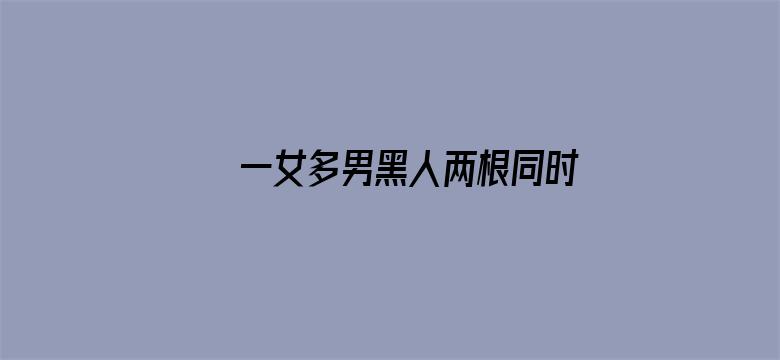 一女多男黑人两根同时